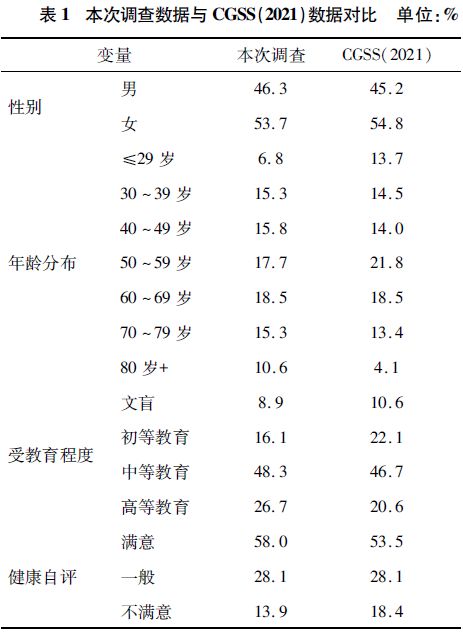 表1 本次调查数据与CGSS(2021)数据对比 单位:%

| 变量 | | 本次调查 | CGSS(2021) |
|---|---|---|---|
| 性别 | 男 | 46.3 | 45.2 |
| | 女 | 53.7 | 54.8 |
| 年龄分布 | ≤29岁 | 6.8 | 13.7 |
| | 30~39岁 | 15.3 | 14.5 |
| | 40~49岁 | 15.8 | 14.0 |
| | 50~59岁 | 17.7 | 21.8 |
| | 60~69岁 | 18.5 | 18.5 |
| | 70~79岁 | 15.3 | 13.4 |
| | 80岁+ | 10.6 | 4.1 |
| 受教育程度 | 文盲 | 8.9 | 10.6 |
| | 初等教育 | 16.1 | 22.1 |
| | 中等教育 | 48.3 | 46.7 |
| | 高等教育 | 26.7 | 20.6 |
| 健康自评 | 满意 | 58.0 | 53.5 |
| | 一般 | 28.1 | 28.1 |
| | 不满意 | 13.9 | 18.4 |